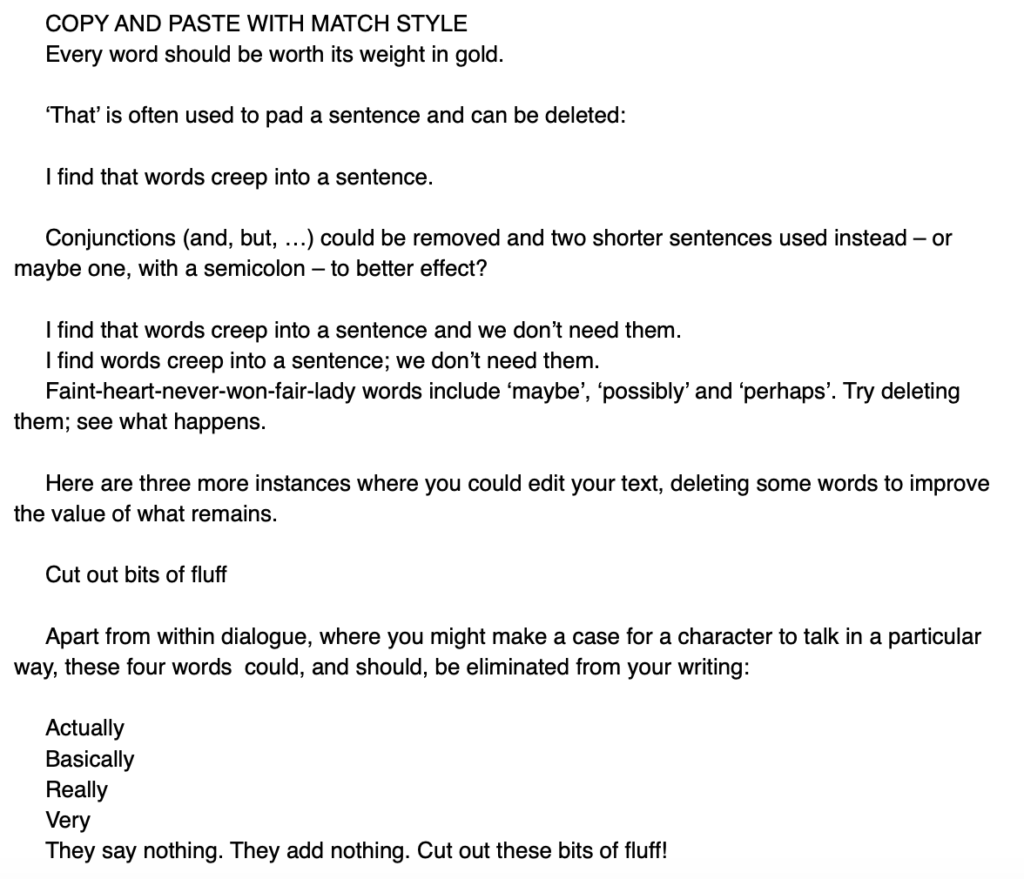 COPY AND PASTE WITH MATCH STYLE
Every word should be worth its weight in gold.

‘That’ is often used to pad a sentence and can be deleted:

I find that words creep into a sentence.

Conjunctions (and, but, …) could be removed and two shorter sentences used instead – or maybe one, with a semicolon – to better effect?

I find that words creep into a sentence and we don’t need them.
I find words creep into a sentence; we don’t need them.
Faint-heart-never-won-fair-lady words include ‘maybe’, ‘possibly’ and ‘perhaps’. Try deleting them; see what happens.

Here are three more instances where you could edit your text, deleting some words to improve the value of what remains.

Cut out bits of fluff

Apart from within dialogue, where you might make a case for a character to talk in a particular way, these four words could, and should, be eliminated from your writing:

Actually
Basically
Really
Very
They say nothing. They add nothing. Cut out these bits of fluff!